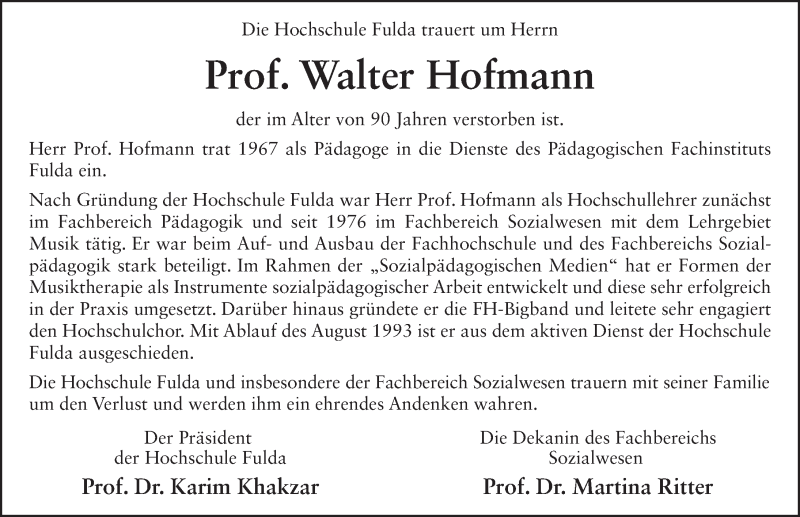 Die Hochschule Fulda trauert um Herrn

Prof. Walter Hofmann

der im Alter von 90 Jahren verstorben ist.

Herr Prof. Hofmann trat 1967 als Pädagoge in die Dienste des Pädagogischen Fachinstituts Fulda ein.

Nach Gründung der Hochschule Fulda war Herr Prof. Hofmann als Hochschullehrer zunächst im Fachbereich Pädagogik und seit 1976 im Fachbereich Sozialwesen mit dem Lehrgebiet Musik tätig. Er war beim Auf- und Ausbau der Fachhochschule und des Fachbereichs Sozialpädagogik stark beteiligt. Im Rahmen der „Sozialpädagogischen Medien“ hat er Formen der Musiktherapie als Instrumente sozialpädagogischer Arbeit entwickelt und diese sehr erfolgreich in der Praxis umgesetzt. Darüber hinaus gründete er die FH-Bigband und leitete sehr engagiert den Hochschulchor. Mit Ablauf des August 1993 ist er aus dem aktiven Dienst der Hochschule Fulda ausgeschieden.

Die Hochschule Fulda und insbesondere der Fachbereich Sozialwesen trauern mit seiner Familie um den Verlust und werden ihm ein ehrendes Andenken wahren.

Der Präsident
der Hochschule Fulda

Prof. Dr. Karim Khakzar

Die Dekanin des Fachbereichs
Sozialwesen

Prof. Dr. Martina Ritter